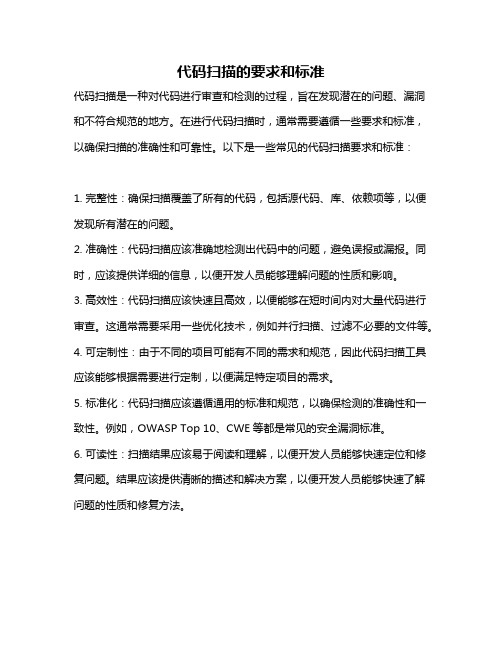 代码扫描的要求和标准

代码扫描是一种对代码进行审查和检测的过程，旨在发现潜在的问题、漏洞和不符合规范的地方。在进行代码扫描时，通常需要遵循一些要求和标准，以确保扫描的准确性和可靠性。以下是一些常见的代码扫描要求和标准：

1. 完整性：确保扫描覆盖了所有的代码，包括源代码、库、依赖项等，以便发现所有潜在的问题。

2. 准确性：代码扫描应该准确地检测出代码中的问题，避免误报或漏报。同时，应该提供详细的信息，以便开发人员能够理解问题的性质和影响。

3. 高效性：代码扫描应该快速且高效，以便能够在短时间内对大量代码进行审查。这通常需要采用一些优化技术，例如并行扫描、过滤不必要的文件等。

4. 可定制性：由于不同的项目可能有不同的需求和规范，因此代码扫描工具应该能够根据需要进行定制，以便满足特定项目的需求。

5. 标准化：代码扫描应该遵循通用的标准和规范，以确保检测的准确性和一致性。例如，OWASP Top 10、CWE 等都是常见的安全漏洞标准。

6. 可读性：扫描结果应该易于阅读和理解，以便开发人员能够快速定位和修复问题。结果应该提供清晰的描述和解决方案，以便开发人员能够快速了解问题的性质和修复方法。